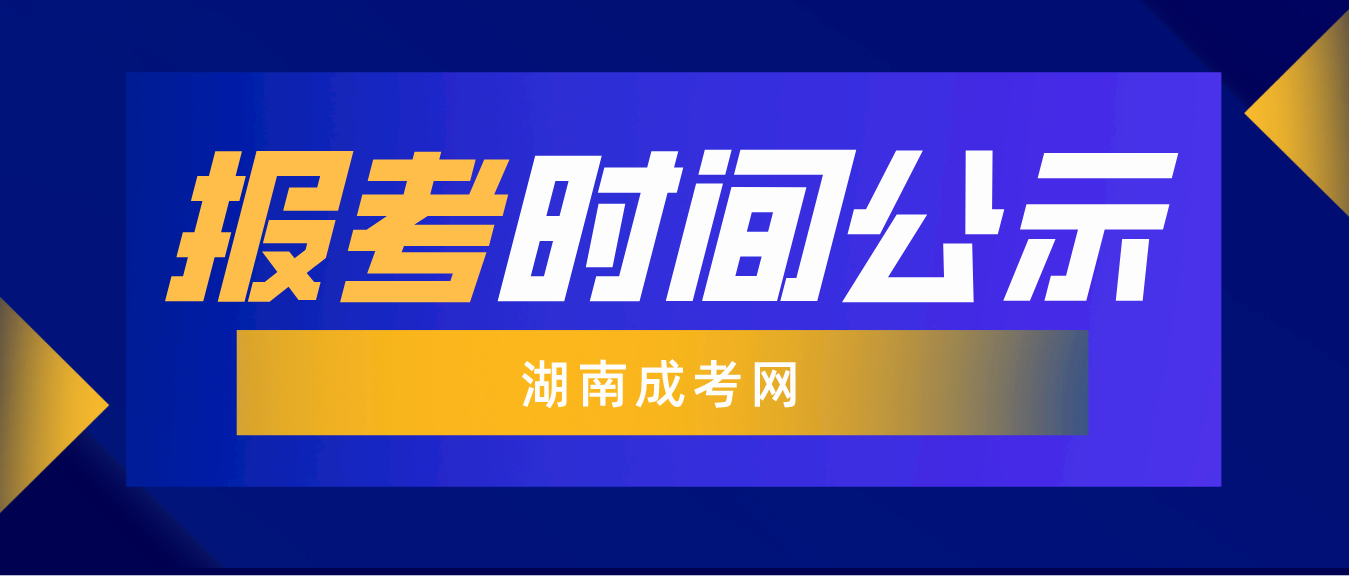 报考时间公示

湖南成考网